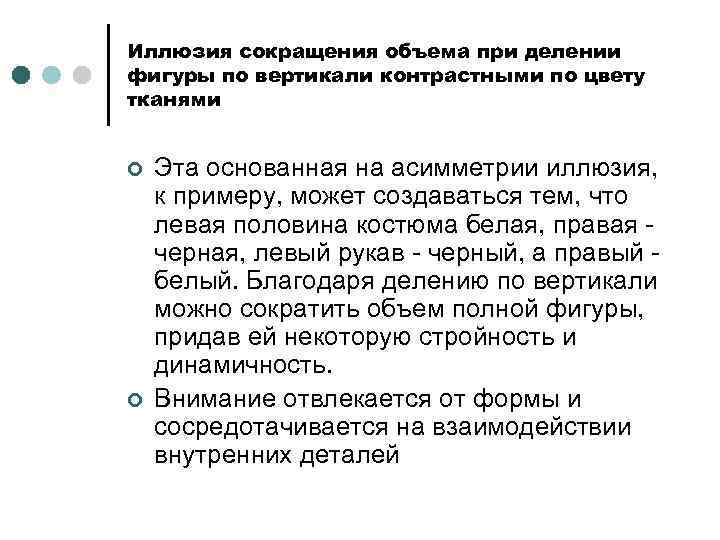 Иллюзия сокращения объема при делении фигуры по вертикали контрастными по цвету тканями

Эта основанная на асимметрии иллюзия, к примеру, может создаваться тем, что левая половина костюма белая, правая - черная, левый рукав - черный, а правый - белый. Благодаря делению по вертикали можно сократить объем полной фигуры, придав ей некоторую стройность и динамичность.

Внимание отвлекается от формы и сосредотачивается на взаимодействии внутренних деталей